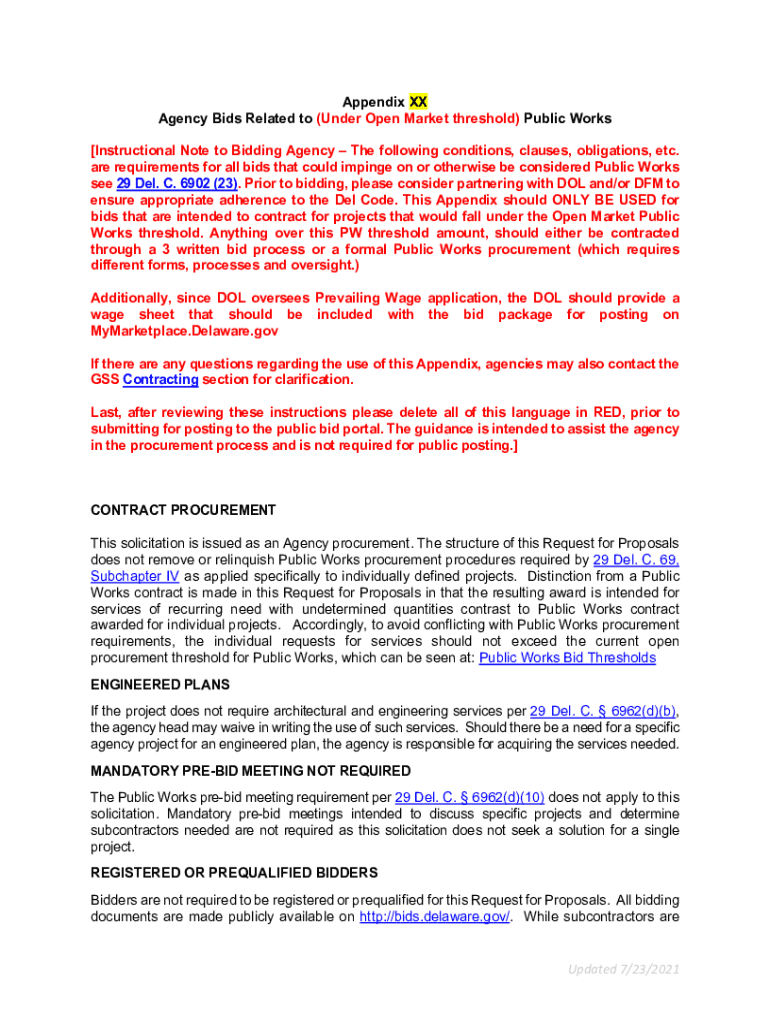 Appendix XX
Agency Bids Related to (Under Open Market threshold) Public Works

[Instructional Note to Bidding Agency – The following conditions, clauses, obligations, etc. are requirements for all bids that could impinge on or otherwise be considered Public Works see 29 Del. C. 6902 (23). Prior to bidding, please consider partnering with DOL and/or DFM to ensure appropriate adherence to the Del Code. This Appendix should ONLY BE USED for bids that are intended to contract for projects that would fall under the Open Market Public Works threshold. Anything over this PW threshold amount, should either be contracted through a 3 written bid process or a formal Public Works procurement (which requires different forms, processes and oversight.)

Additionally, since DOL oversees Prevailing Wage application, the DOL should provide a wage sheet that should be included with the bid package for posting on MyMarketplace.Delaware.gov

If there are any questions regarding the use of this Appendix, agencies may also contact the GSS Contracting section for clarification.

Last, after reviewing these instructions please delete all of this language in RED, prior to submitting for posting to the public bid portal. The guidance is intended to assist the agency in the procurement process and is not required for public posting.]

CONTRACT PROCUREMENT

This solicitation is issued as an Agency procurement. The structure of this Request for Proposals does not remove or relinquish Public Works procurement procedures required by 29 Del. C. 69, Subchapter IV as applied specifically to individually defined projects. Distinction from a Public Works contract is made in this Request for Proposals in that the resulting award is intended for services of recurring need with undetermined quantities contrast to Public Works contract awarded for individual projects. Accordingly, to avoid conflicting with Public Works procurement requirements, the individual requests for services should not exceed the current open procurement threshold for Public Works, which can be seen at: Public Works Bid Thresholds

ENGINEERED PLANS

If the project does not require architectural and engineering services per 29 Del. C. § 6962(d)(b), the agency head may waive in writing the use of such services. Should there be a need for a specific agency project for an engineered plan, the agency is responsible for acquiring the services needed.

MANDATORY PRE-BID MEETING NOT REQUIRED

The Public Works pre-bid meeting requirement per 29 Del. C. § 6962(d)(10) does not apply to this solicitation. Mandatory pre-bid meetings intended to discuss specific projects and determine subcontractors needed are not required as this solicitation does not seek a solution for a single project.

REGISTERED OR PREQUALIFIED BIDDERS

Bidders are not required to be registered or prequalified for this Request for Proposals. All bidding documents are made publicly available on http://bids.delaware.gov/. While subcontractors are

Updated 7/23/2021